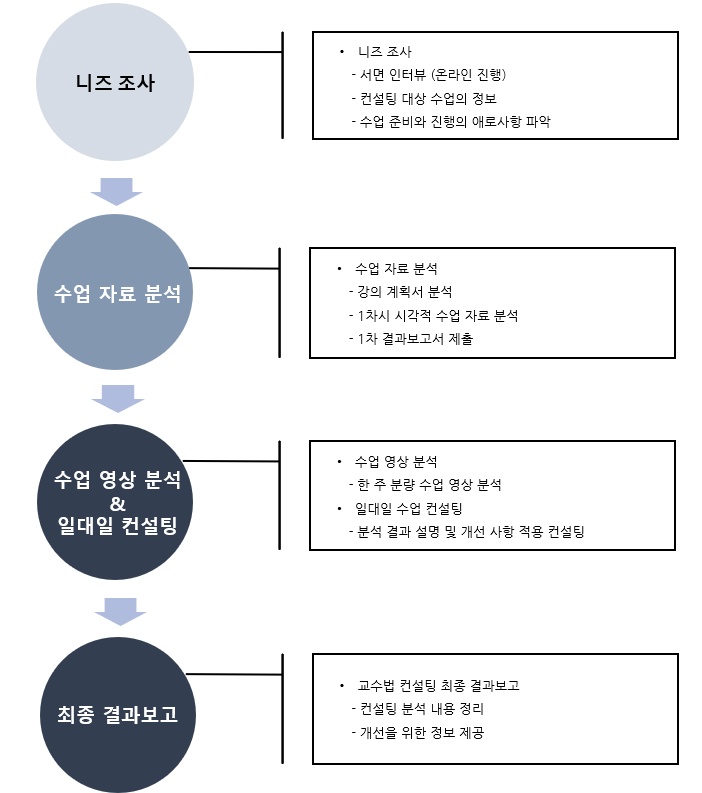 니즈 조사

• 니즈 조사
- 서면 인터뷰 (온라인 진행)
- 컨설팅 대상 수업의 정보
- 수업 준비와 진행의 애로사항 파악

수업 자료 분석

• 수업 자료 분석
- 강의 계획서 분석
- 1차시 시각적 수업 자료 분석
- 1차 결과보고서 제출

수업 영상 분석 & 일대일 컨설팅

• 수업 영상 분석
- 한 주 분량 수업 영상 분석
• 일대일 수업 컨설팅
- 분석 결과 설명 및 개선 사항 적용 컨설팅

최종 결과보고

• 교수법 컨설팅 최종 결과보고
- 컨설팅 분석 내용 정리
- 개선을 위한 정보 제공